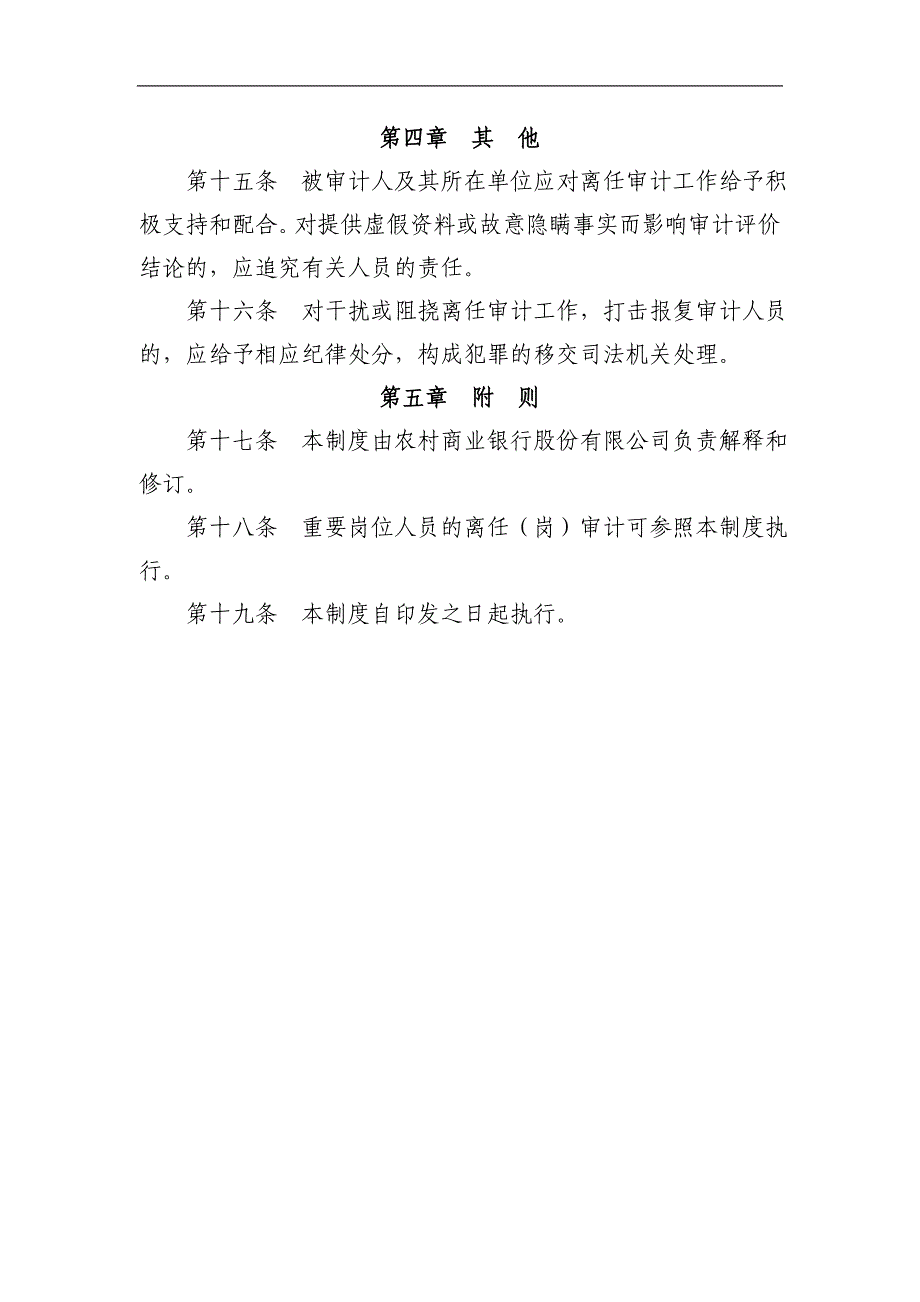 第四章　其　他

第十五条　被审计人及其所在单位应对离任审计工作给予积极支持和配合。对提供虚假资料或故意隐瞒事实而影响审计评价结论的，应追究有关人员的责任。

第十六条　对干扰或阻挠离任审计工作，打击报复审计人员的，应给予相应纪律处分，构成犯罪的移交司法机关处理。

第五章　附　则

第十七条　本制度由农村商业银行股份有限公司负责解释和修订。

第十八条　重要岗位人员的离任（岗）审计可参照本制度执行。

第十九条　本制度自印发之日起执行。